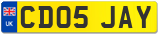 UK
CD05 JAY